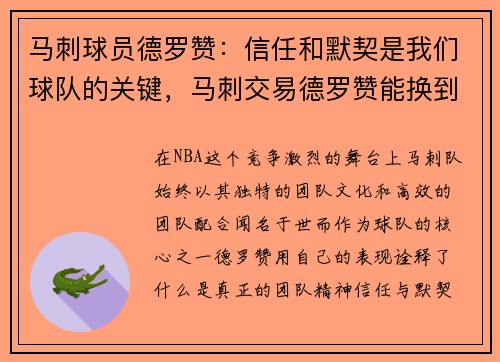 马刺球员德罗赞：信任和默契是我们球队的关键，马刺交易德罗赞能换到

在NBA这个竞争激烈的舞台上马刺队始终以其独特的团队文化和高效的团队配合闻名于世而作为球队的核心之一德罗赞用自己的表现诠释了什么是真正的团队精神信任与默契